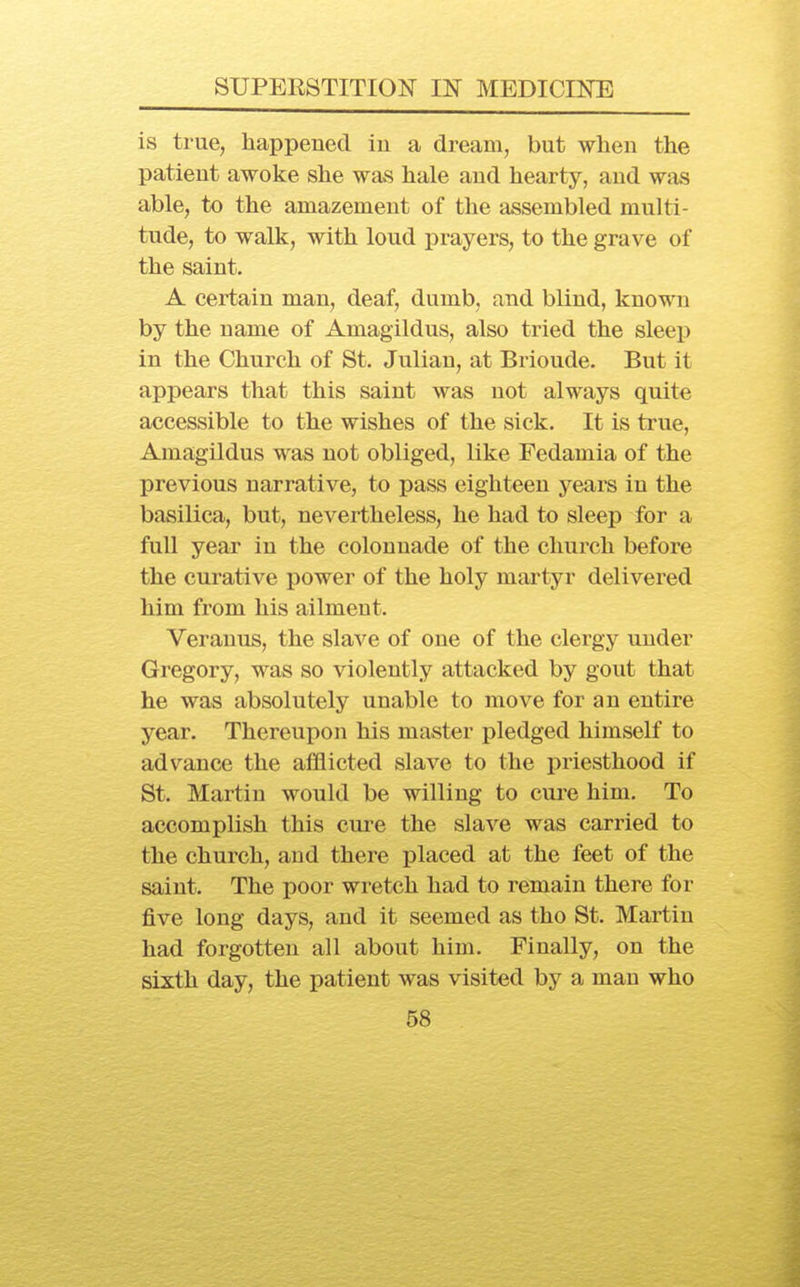 SUPERSTITION IN MEDICINE

is true, happened in a dream, but when the patient awoke she was hale and hearty, and was able, to the amazement of the assembled multitude, to walk, with loud prayers, to the grave of the saint.

A certain man, deaf, dumb, and blind, known by the name of Amagildus, also tried the sleep in the Church of St. Julian, at Brioude. But it appears that this saint was not always quite accessible to the wishes of the sick. It is true, Amagildus was not obliged, like Fedamia of the previous narrative, to pass eighteen years in the basilica, but, nevertheless, he had to sleep for a full year in the colonnade of the church before the curative power of the holy martyr delivered him from his ailment.

Veranus, the slave of one of the clergy under Gregory, was so violently attacked by gout that he was absolutely unable to move for an entire year. Thereupon his master pledged himself to advance the afflicted slave to the priesthood if St. Martin would be willing to cure him. To accomplish this cure the slave was carried to the church, and there placed at the feet of the saint. The poor wretch had to remain there for five long days, and it seemed as tho St. Martin had forgotten all about him. Finally, on the sixth day, the patient was visited by a man who

58